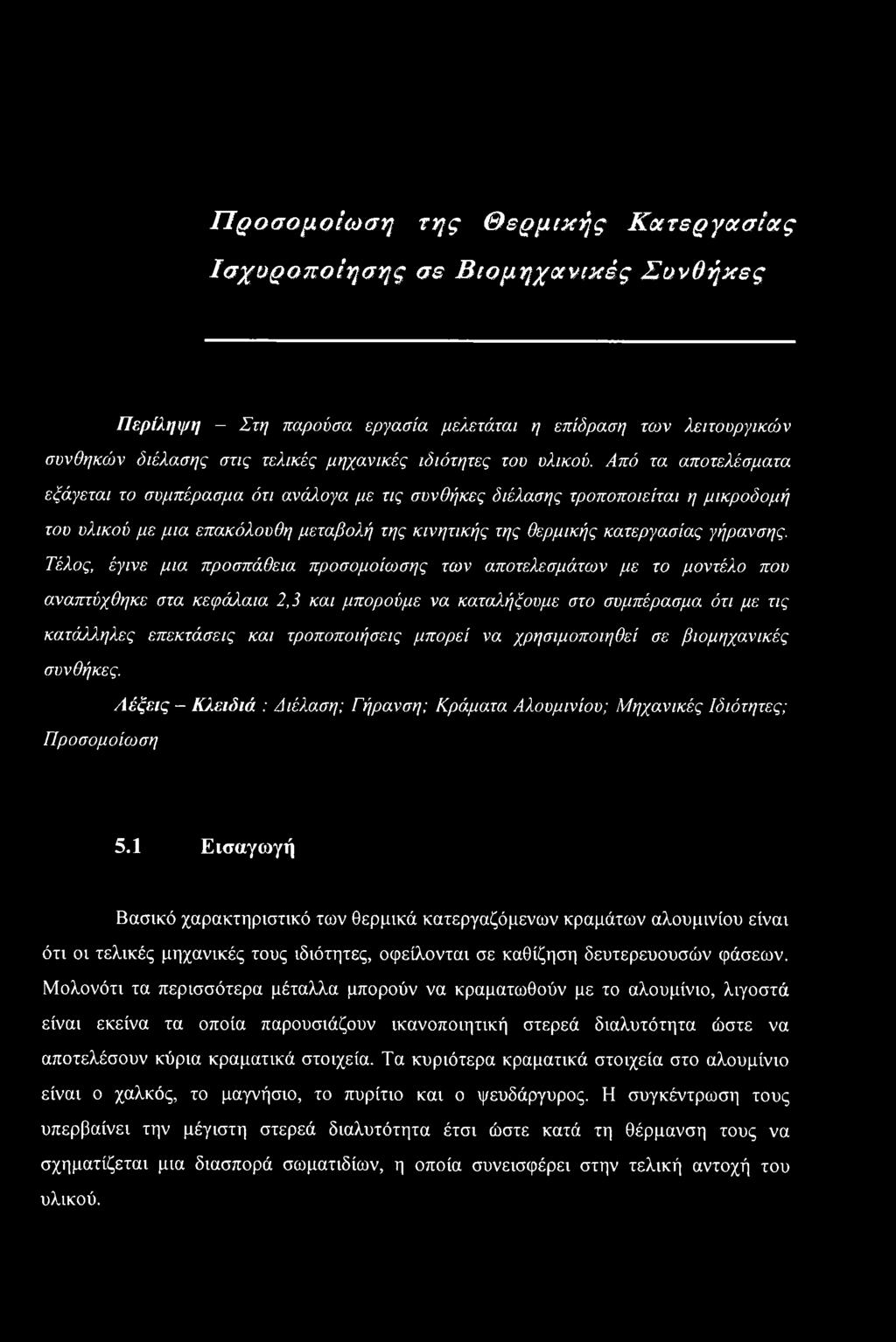 Προσομοίωση της Θερμικής Κατεργασίας Ισχυροποίησης σε Βιομηχανικές Συνθήκες

Περίληψη – Στη παρούσα εργασία μελετάται η επίδραση των λειτουργικών συνθηκών διέλασης στις τελικές μηχανικές ιδιότητες του υλικού. Από τα αποτελέσματα εξάγεται το συμπέρασμα ότι ανάλογα με τις συνθήκες διέλασης τροποποιείται η μικροδομή του υλικού με μια επακόλουθη μεταβολή της κινητικής της θερμικής κατεργασίας γήρανσης. Τέλος, έγινε μια προσπάθεια προσομοίωσης των αποτελεσμάτων με το μοντέλο που αναπτύχθηκε στα κεφάλαια 2,3 και μπορούμε να καταλήξουμε στο συμπέρασμα ότι με τις κατάλληλες επεκτάσεις και τροποποιήσεις μπορεί να χρησιμοποιηθεί σε βιομηχανικές συνθήκες.

Λέξεις – Κλειδιά : Διέλαση; Γήρανση; Κράματα Αλουμινίου; Μηχανικές Ιδιότητες; Προσομοίωση

5.1 Εισαγωγή

Βασικό χαρακτηριστικό των θερμικά κατεργαζόμενων κραμάτων αλουμινίου είναι ότι οι τελικές μηχανικές τους ιδιότητες, οφείλονται σε καθίζηση δευτερευουσών φάσεων. Μολονότι τα περισσότερα μέταλλα μπορούν να κραματωθούν με το αλουμίνιο, λιγοστά είναι εκείνα τα οποία παρουσιάζουν ικανοποιητική στερεά διαλυτότητα ώστε να αποτελέσουν κύρια κραματικά στοιχεία. Τα κυριότερα κραματικά στοιχεία στο αλουμίνιο είναι ο χαλκός, το μαγνήσιο, το πυρίτιο και ο ψευδάργυρος. Η συγκέντρωση τους υπερβαίνει την μέγιστη στερεά διαλυτότητα έτσι ώστε κατά τη θέρμανση τους να σχηματίζεται μια διασπορά σωματιδίων, η οποία συνεισφέρει στην τελική αντοχή του υλικού.